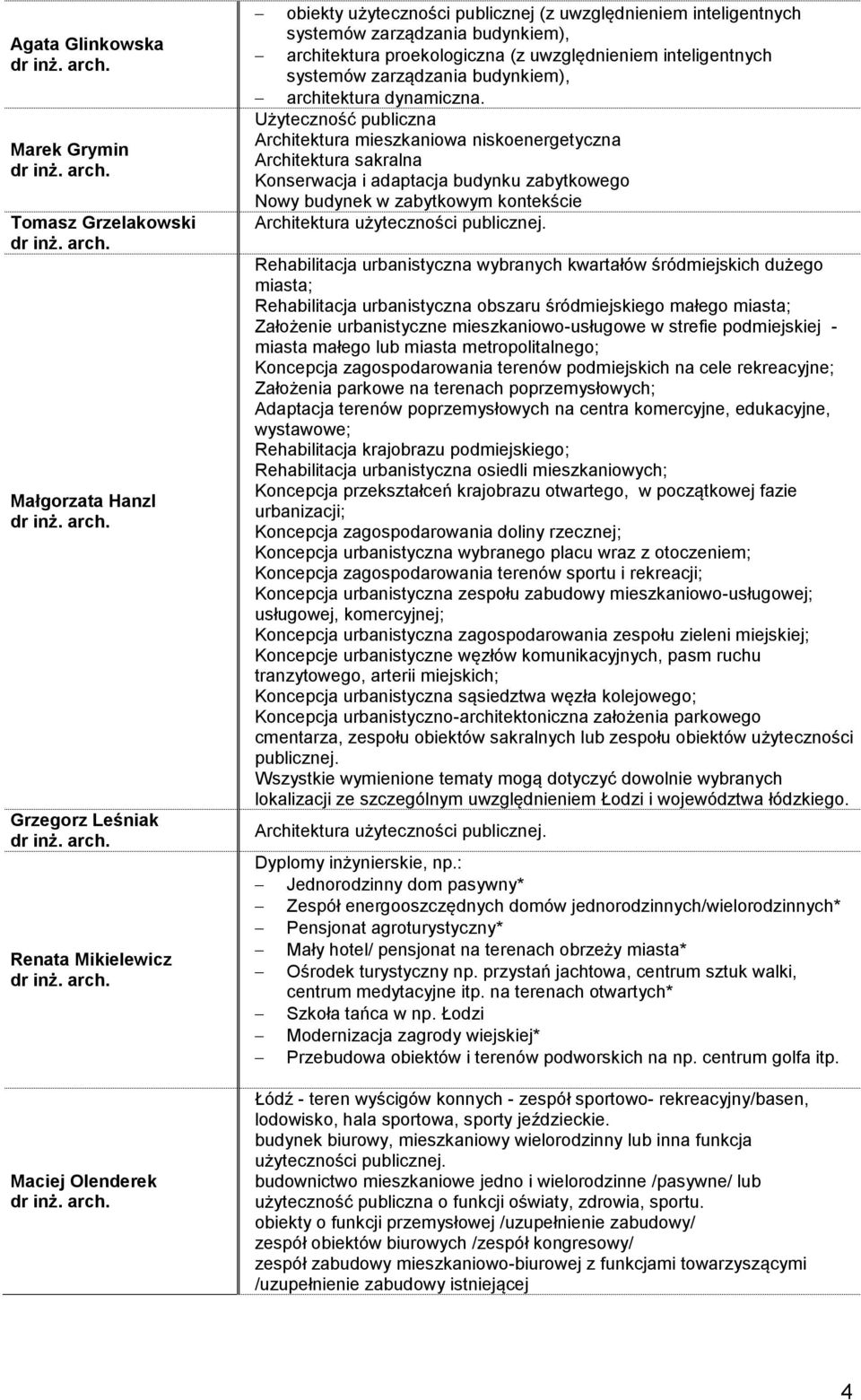 | | |
|---|---|
| Agata Glinkowska dr inż. arch. | – obiekty użyteczności publicznej (z uwzględnieniem inteligentnych systemów zarządzania budynkiem), – architektura proekologiczna (z uwzględnieniem inteligentnych systemów zarządzania budynkiem), – architektura dynamiczna. |
| Marek Grymin dr inż. arch. | Użyteczność publiczna Architektura mieszkaniowa niskoenergetyczna Architektura sakralna Konserwacja i adaptacja budynku zabytkowego Nowy budynek w zabytkowym kontekście |
| Tomasz Grzelakowski dr inż. arch. | Architektura użyteczności publicznej. |
| Małgorzata Hanzl dr inż. arch. | Rehabilitacja urbanistyczna wybranych kwartałów śródmiejskich dużego miasta; Rehabilitacja urbanistyczna obszaru śródmiejskiego małego miasta; Założenie urbanistyczne mieszkaniowo-usługowe w strefie podmiejskiej - miasta małego lub miasta metropolitalnego; Koncepcja zagospodarowania terenów podmiejskich na cele rekreacyjne; Założenia parkowe na terenach poprzemysłowych; Adaptacja terenów poprzemysłowych na centra komercyjne, edukacyjne, wystawowe; Rehabilitacja krajobrazu podmiejskiego; Rehabilitacja urbanistyczna osiedli mieszkaniowych; Koncepcja przekształceń krajobrazu otwartego, w początkowej fazie urbanizacji; Koncepcja zagospodarowania doliny rzecznej; Koncepcja urbanistyczna wybranego placu wraz z otoczeniem; Koncepcja zagospodarowania terenów sportu i rekreacji; Koncepcja urbanistyczna zespołu zabudowy mieszkaniowo-usługowej; usługowej, komercyjnej; Koncepcja urbanistyczna zagospodarowania zespołu zieleni miejskiej; Koncepcje urbanistyczne węzłów komunikacyjnych, pasm ruchu tranzytowego, arterii miejskich; Koncepcja urbanistyczna sąsiedztwa węzła kolejowego; Koncepcja urbanistyczno-architektoniczna założenia parkowego cmentarza, zespołu obiektów sakralnych lub zespołu obiektów użyteczności publicznej. Wszystkie wymienione tematy mogą dotyczyć dowolnie wybranych lokalizacji ze szczególnym uwzględnieniem Łodzi i województwa łódzkiego. |
| Grzegorz Leśniak dr inż. arch. | Architektura użyteczności publicznej. |
| Renata Mikielewicz dr inż. arch. | Dyplomy inżynierskie, np.: – Jednorodzinny dom pasywny* – Zespół energooszczędnych domów jednorodzinnych/wielorodzinnych* – Pensjonat agroturystyczny* – Mały hotel/ pensjonat na terenach obrzeży miasta* – Ośrodek turystyczny np. przystań jachtowa, centrum sztuk walki, centrum medytacyjne itp. na terenach otwartych* – Szkoła tańca w np. Łodzi – Modernizacja zagrody wiejskiej* – Przebudowa obiektów i terenów podworskich na np. centrum golfa itp. |
| Maciej Olenderek dr inż. arch. | Łódź - teren wyścigów konnych - zespół sportowo- rekreacyjny/basen, lodowisko, hala sportowa, sporty jeździeckie. budynek biurowy, mieszkaniowy wielorodzinny lub inna funkcja użyteczności publicznej. budownictwo mieszkaniowe jedno i wielorodzinne /pasywne/ lub użyteczność publiczna o funkcji oświaty, zdrowia, sportu. obiekty o funkcji przemysłowej /uzupełnienie zabudowy/ zespół obiektów biurowych /zespół kongresowy/ zespół zabudowy mieszkaniowo-biurowej z funkcjami towarzyszącymi /uzupełnienie zabudowy istniejącej |

4